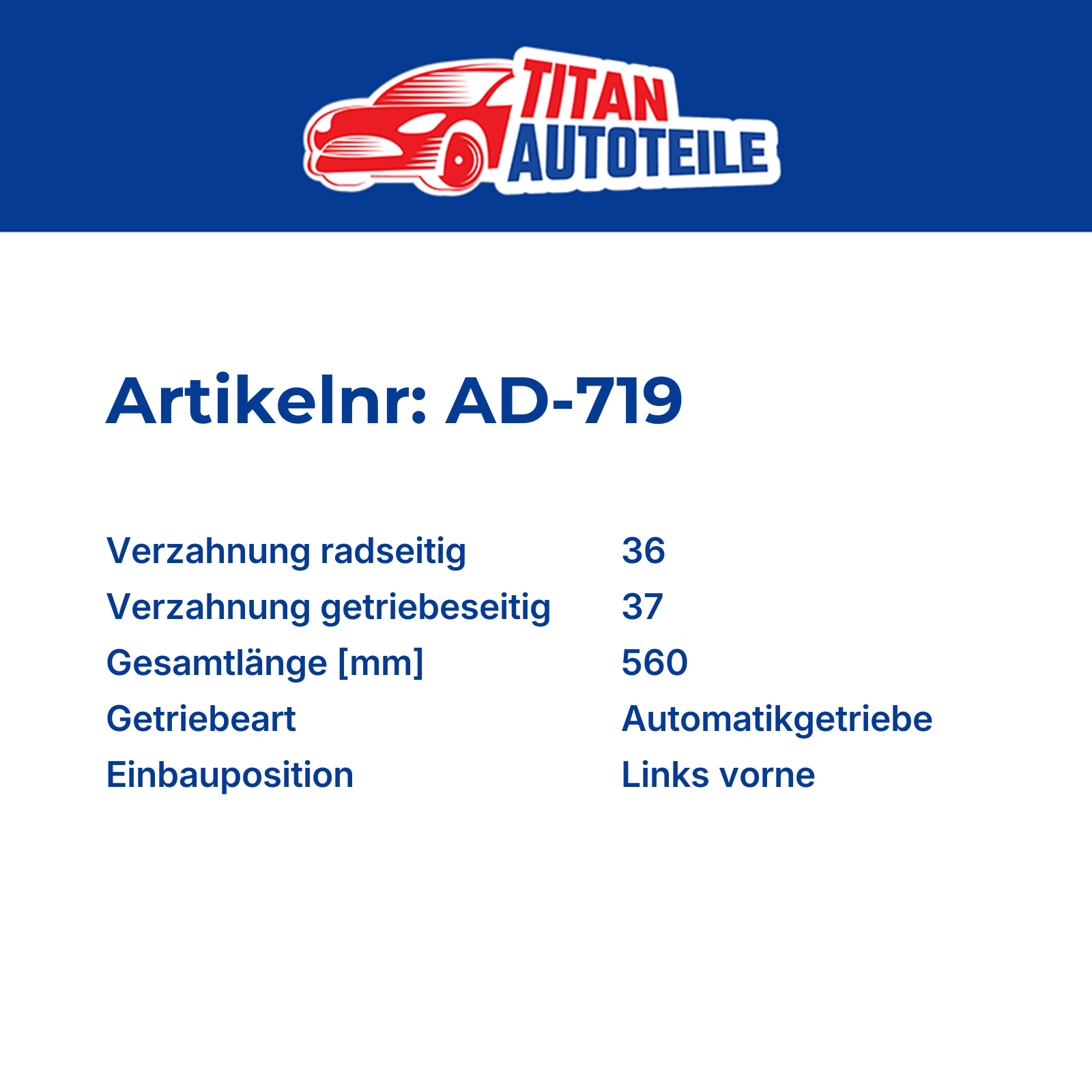 TITAN
AUTOTEILE

Artikelnr: AD-719

Verzahnung radseitig 36
Verzahnung getriebeseitig 37
Gesamtlänge [mm] 560
Getriebeart Automatikgetriebe
Einbauposition Links vorne